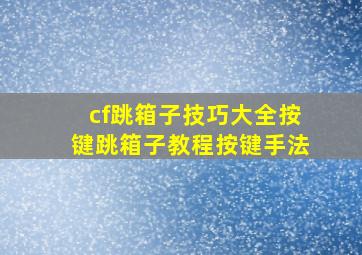 cf跳箱子技巧大全按键跳箱子教程按键手法